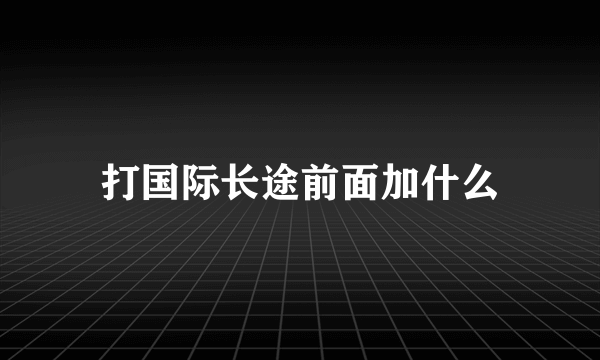 打国际长途前面加什么